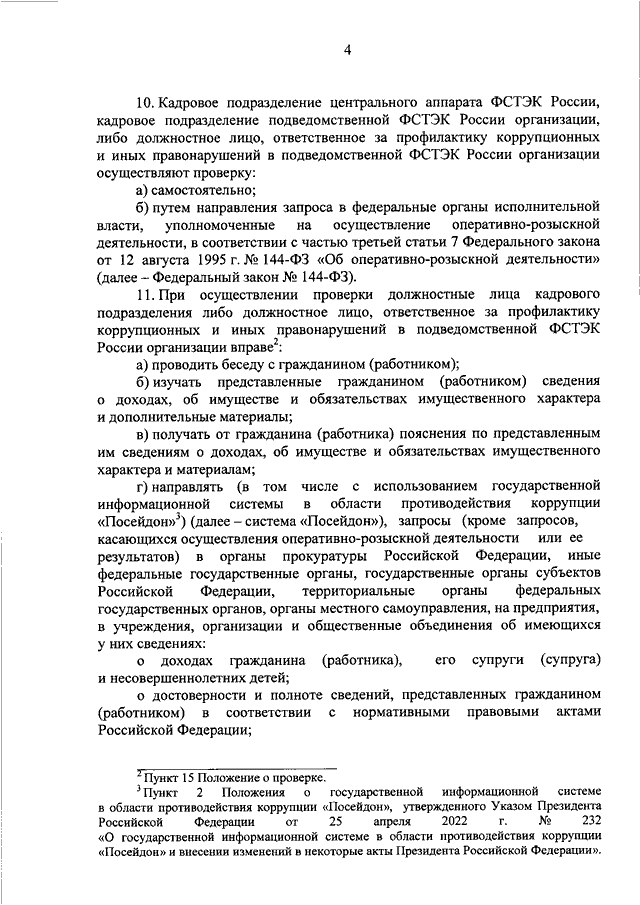 4

10. Кадровое подразделение центрального аппарата ФСТЭК России, кадровое подразделение подведомственной ФСТЭК России организации, либо должностное лицо, ответственное за профилактику коррупционных и иных правонарушений в подведомственной ФСТЭК России организации осуществляют проверку:

а) самостоятельно;

б) путем направления запроса в федеральные органы исполнительной власти, уполномоченные на осуществление оперативно-розыскной деятельности, в соответствии с частью третьей статьи 7 Федерального закона от 12 августа 1995 г. № 144-ФЗ «Об оперативно-розыскной деятельности» (далее – Федеральный закон № 144-ФЗ).

11. При осуществлении проверки должностные лица кадрового подразделения либо должностное лицо, ответственное за профилактику коррупционных и иных правонарушений в подведомственной ФСТЭК России организации вправе$^{2}$:

а) проводить беседу с гражданином (работником);

б) изучать представленные гражданином (работником) сведения о доходах, об имуществе и обязательствах имущественного характера и дополнительные материалы;

в) получать от гражданина (работника) пояснения по представленным им сведениям о доходах, об имуществе и обязательствах имущественного характера и материалам;

г) направлять (в том числе с использованием государственной информационной системы в области противодействия коррупции «Посейдон»$^{3}$) (далее – система «Посейдон»), запросы (кроме запросов, касающихся осуществления оперативно-розыскной деятельности или ее результатов) в органы прокуратуры Российской Федерации, иные федеральные государственные органы, государственные органы субъектов Российской Федерации, территориальные органы федеральных государственных органов, органы местного самоуправления, на предприятия, в учреждения, организации и общественные объединения об имеющихся у них сведениях:

о доходах гражданина (работника), его супруги (супруга) и несовершеннолетних детей;

о достоверности и полноте сведений, представленных гражданином (работником) в соответствии с нормативными правовыми актами Российской Федерации;

$^{2}$ Пункт 15 Положение о проверке.

$^{3}$ Пункт 2 Положения о государственной информационной системе в области противодействия коррупции «Посейдон», утвержденного Указом Президента Российской Федерации от 25 апреля 2022 г. № 232 «О государственной информационной системе в области противодействия коррупции «Посейдон» и внесении изменений в некоторые акты Президента Российской Федерации».